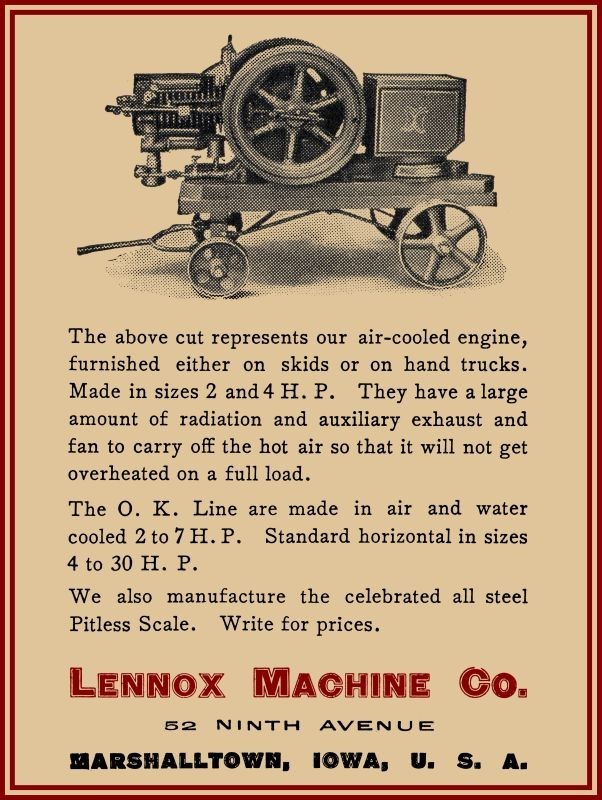 The above cut represents our air-cooled engine, furnished either on skids or on hand trucks. Made in sizes 2 and 4 H. P. They have a large amount of radiation and auxiliary exhaust and fan to carry off the hot air so that it will not get overheated on a full load.

The O. K. Line are made in air and water cooled 2 to 7 H. P. Standard horizontal in sizes 4 to 30 H. P.

We also manufacture the celebrated all steel Pitless Scale. Write for prices.

LENNOX MACHINE CO.

52 NINTH AVENUE

MARSHALLTOWN, IOWA, U. S. A.